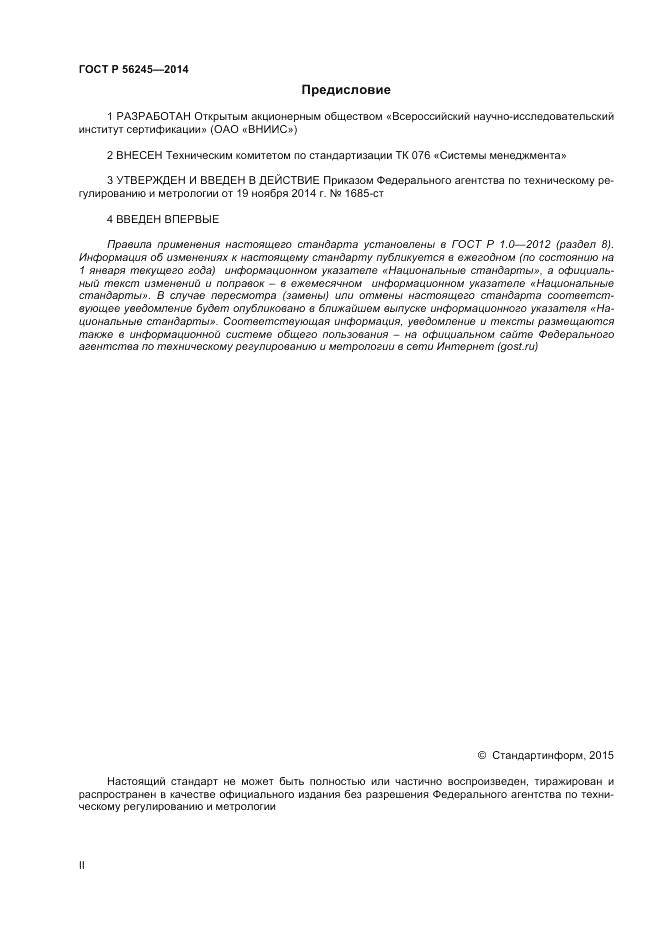 ГОСТ Р 56245—2014

Предисловие

1 РАЗРАБОТАН Открытым акционерным обществом «Всероссийский научно-исследовательский институт сертификации» (ОАО «ВНИИС»)

2 ВНЕСЕН Техническим комитетом по стандартизации ТК 076 «Системы менеджмента»

3 УТВЕРЖДЕН И ВВЕДЕН В ДЕЙСТВИЕ Приказом Федерального агентства по техническому регулированию и метрологии от 19 ноября 2014 г. № 1685-ст

4 ВВЕДЕН ВПЕРВЫЕ

Правила применения настоящего стандарта установлены в ГОСТ Р 1.0—2012 (раздел 8). Информация об изменениях к настоящему стандарту публикуется в ежегодном (по состоянию на 1 января текущего года) информационном указателе «Национальные стандарты», а официальный текст изменений и поправок – в ежемесячном информационном указателе «Национальные стандарты». В случае пересмотра (замены) или отмены настоящего стандарта соответствующее уведомление будет опубликовано в ближайшем выпуске информационного указателя «Национальные стандарты». Соответствующая информация, уведомление и тексты размещаются также в информационной системе общего пользования – на официальном сайте Федерального агентства по техническому регулированию и метрологии в сети Интернет (gost.ru)

© Стандартинформ, 2015

Настоящий стандарт не может быть полностью или частично воспроизведен, тиражирован и распространен в качестве официального издания без разрешения Федерального агентства по техническому регулированию и метрологии

II